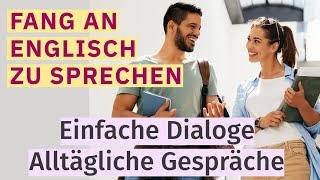 FANG AN ENGLISCH ZU SPRECHEN

Einfache Dialoge
Alltägliche Gespräche